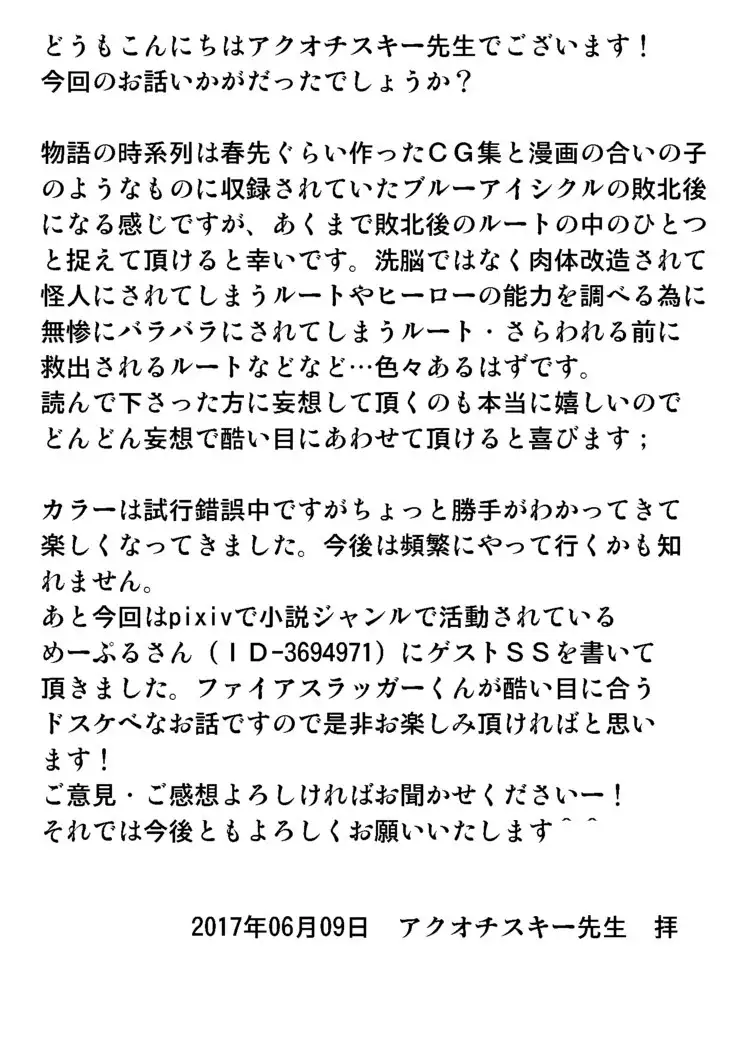 どうもこんにちはアクオチスキー先生でございます！
今回のお話いかがだったでしょうか？

物語の時系列は春先ぐらい作ったＣＧ集と漫画の合いの子のようなものに収録されていたブルーアイシクルの敗北後になる感じですが、あくまで敗北後のルートの中のひとつと捉えて頂けると幸いです。洗脳ではなく肉体改造されて怪人にされてしまうルートやヒーローの能力を調べる為に無惨にバラバラにされてしまうルート・さらわれる前に救出されるルートなどなど…色々あるはずです。
読んで下さった方に妄想して頂くのも本当に嬉しいのでどんどん妄想で酷い目にあわせて頂けると喜びます；

カラーは試行錯誤中ですがちょっと勝手がわかってきて楽しくなってきました。今後は頻繁にやって行くかも知れません。
あと今回はpixivで小説ジャンルで活動されているめーぷるさん（ＩＤ-3694971）にゲストＳＳを書いて頂きました。ファイアスラッガーくんが酷い目に合うドスケベなお話ですので是非お楽しみ頂ければと思います！
ご意見・ご感想よろしければお聞かせくださいー！
それでは今後ともよろしくお願いいたします＾＾

2017年06月09日　アクオチスキー先生　拝